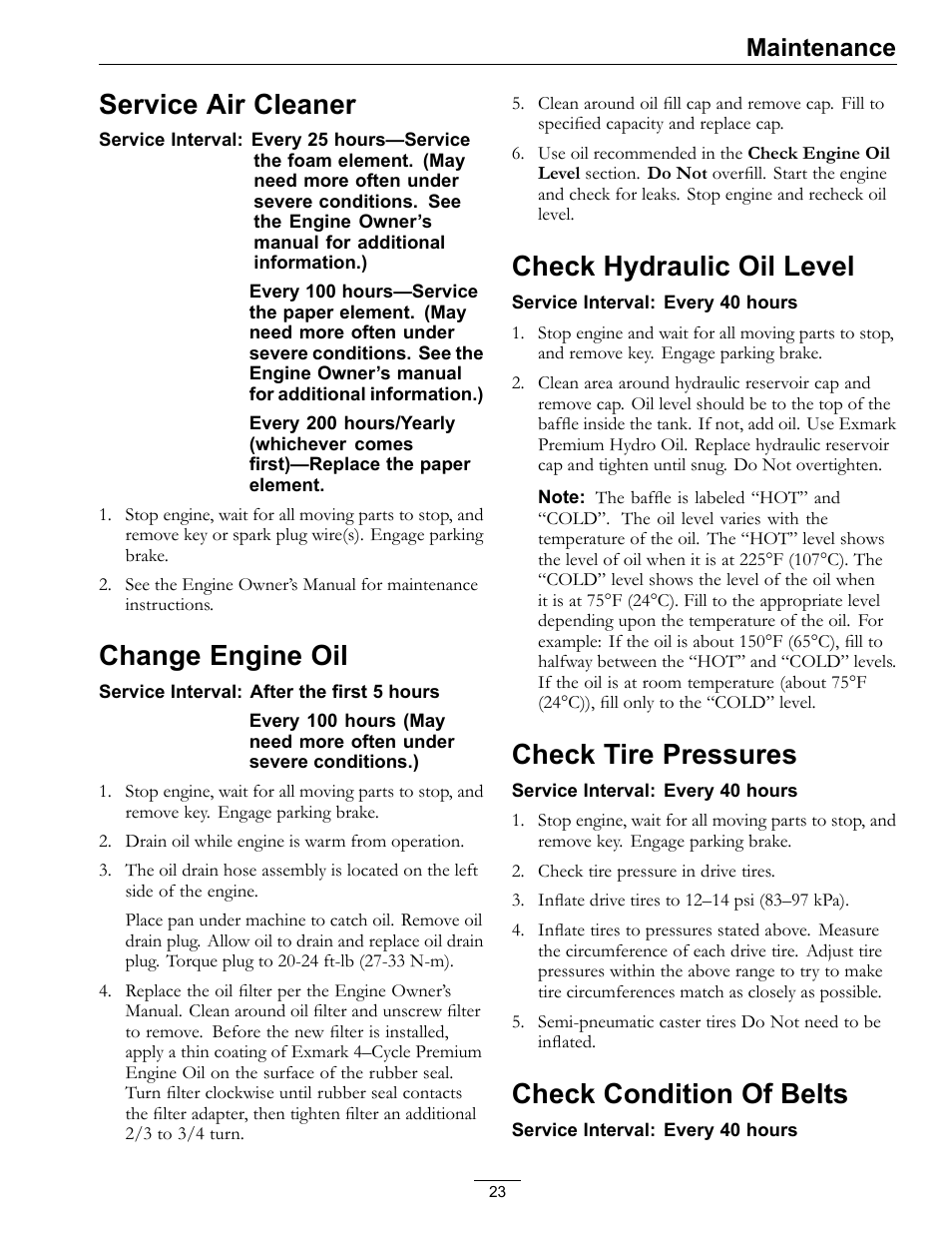 Maintenance

Service Air Cleaner

Service Interval: Every 25 hours—Service the foam element. (May need more often under severe conditions. See the Engine Owner's manual for additional information.)

Every 100 hours—Service the paper element. (May need more often under severe conditions. See the Engine Owner's manual for additional information.)

Every 200 hours/Yearly (whichever comes first)—Replace the paper element.

1. Stop engine, wait for all moving parts to stop, and remove key or spark plug wire(s). Engage parking brake.

2. See the Engine Owner's Manual for maintenance instructions.

Change Engine Oil

Service Interval: After the first 5 hours

Every 100 hours (May need more often under severe conditions.)

1. Stop engine, wait for all moving parts to stop, and remove key. Engage parking brake.

2. Drain oil while engine is warm from operation.

3. The oil drain hose assembly is located on the left side of the engine.

Place pan under machine to catch oil. Remove oil drain plug. Allow oil to drain and replace oil drain plug. Torque plug to 20-24 ft-lb (27-33 N-m).

4. Replace the oil filter per the Engine Owner's Manual. Clean around oil filter and unscrew filter to remove. Before the new filter is installed, apply a thin coating of Exmark 4–Cycle Premium Engine Oil on the surface of the rubber seal. Turn filter clockwise until rubber seal contacts the filter adapter, then tighten filter an additional 2/3 to 3/4 turn.

5. Clean around oil fill cap and remove cap. Fill to specified capacity and replace cap.

6. Use oil recommended in the Check Engine Oil Level section. Do Not overfill. Start the engine and check for leaks. Stop engine and recheck oil level.

Check Hydraulic Oil Level

Service Interval: Every 40 hours

1. Stop engine and wait for all moving parts to stop, and remove key. Engage parking brake.

2. Clean area around hydraulic reservoir cap and remove cap. Oil level should be to the top of the baffle inside the tank. If not, add oil. Use Exmark Premium Hydro Oil. Replace hydraulic reservoir cap and tighten until snug. Do Not overtighten.

Note: The baffle is labeled "HOT" and "COLD". The oil level varies with the temperature of the oil. The "HOT" level shows the level of oil when it is at 225°F (107°C). The "COLD" level shows the level of the oil when it is at 75°F (24°C). Fill to the appropriate level depending upon the temperature of the oil. For example: If the oil is about 150°F (65°C), fill to halfway between the "HOT" and "COLD" levels. If the oil is at room temperature (about 75°F (24°C)), fill only to the "COLD" level.

Check Tire Pressures

Service Interval: Every 40 hours

1. Stop engine, wait for all moving parts to stop, and remove key. Engage parking brake.

2. Check tire pressure in drive tires.

3. Inflate drive tires to 12–14 psi (83–97 kPa).

4. Inflate tires to pressures stated above. Measure the circumference of each drive tire. Adjust tire pressures within the above range to try to make tire circumferences match as closely as possible.

5. Semi-pneumatic caster tires Do Not need to be inflated.

Check Condition Of Belts

Service Interval: Every 40 hours

23